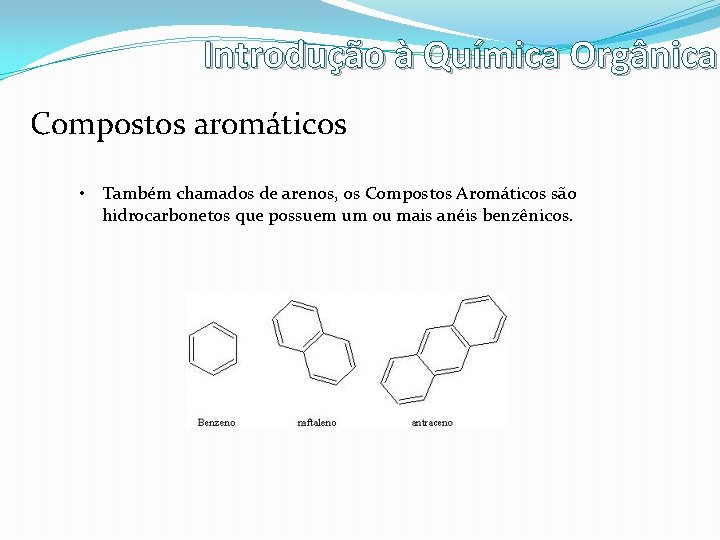 Introdução à Química Orgânica

Compostos aromáticos

• Também chamados de arenos, os Compostos Aromáticos são hidrocarbonetos que possuem um ou mais anéis benzênicos.

Benzeno

naftaleno

antraceno